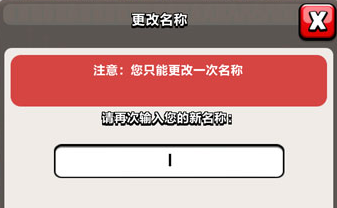 更改名称

X

注意：您只能更改一次名称

请再次输入您的新名称：